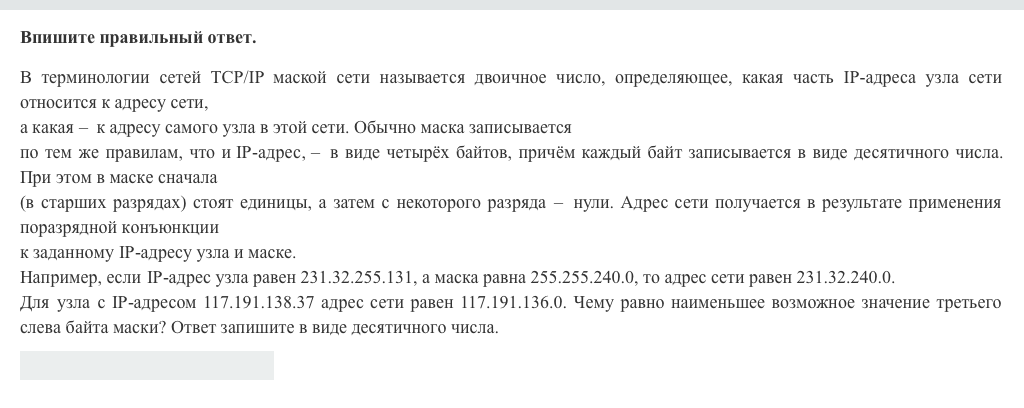 **Впишите правильный ответ.**

В терминологии сетей TCP/IP маской сети называется двоичное число, определяющее, какая часть IP-адреса узла сети относится к адресу сети,
а какая – к адресу самого узла в этой сети. Обычно маска записывается
по тем же правилам, что и IP-адрес, – в виде четырёх байтов, причём каждый байт записывается в виде десятичного числа. При этом в маске сначала
(в старших разрядах) стоят единицы, а затем с некоторого разряда – нули. Адрес сети получается в результате применения поразрядной конъюнкции
к заданному IP-адресу узла и маске.
Например, если IP-адрес узла равен 231.32.255.131, а маска равна 255.255.240.0, то адрес сети равен 231.32.240.0.
Для узла с IP-адресом 117.191.138.37 адрес сети равен 117.191.136.0. Чему равно наименьшее возможное значение третьего слева байта маски? Ответ запишите в виде десятичного числа.